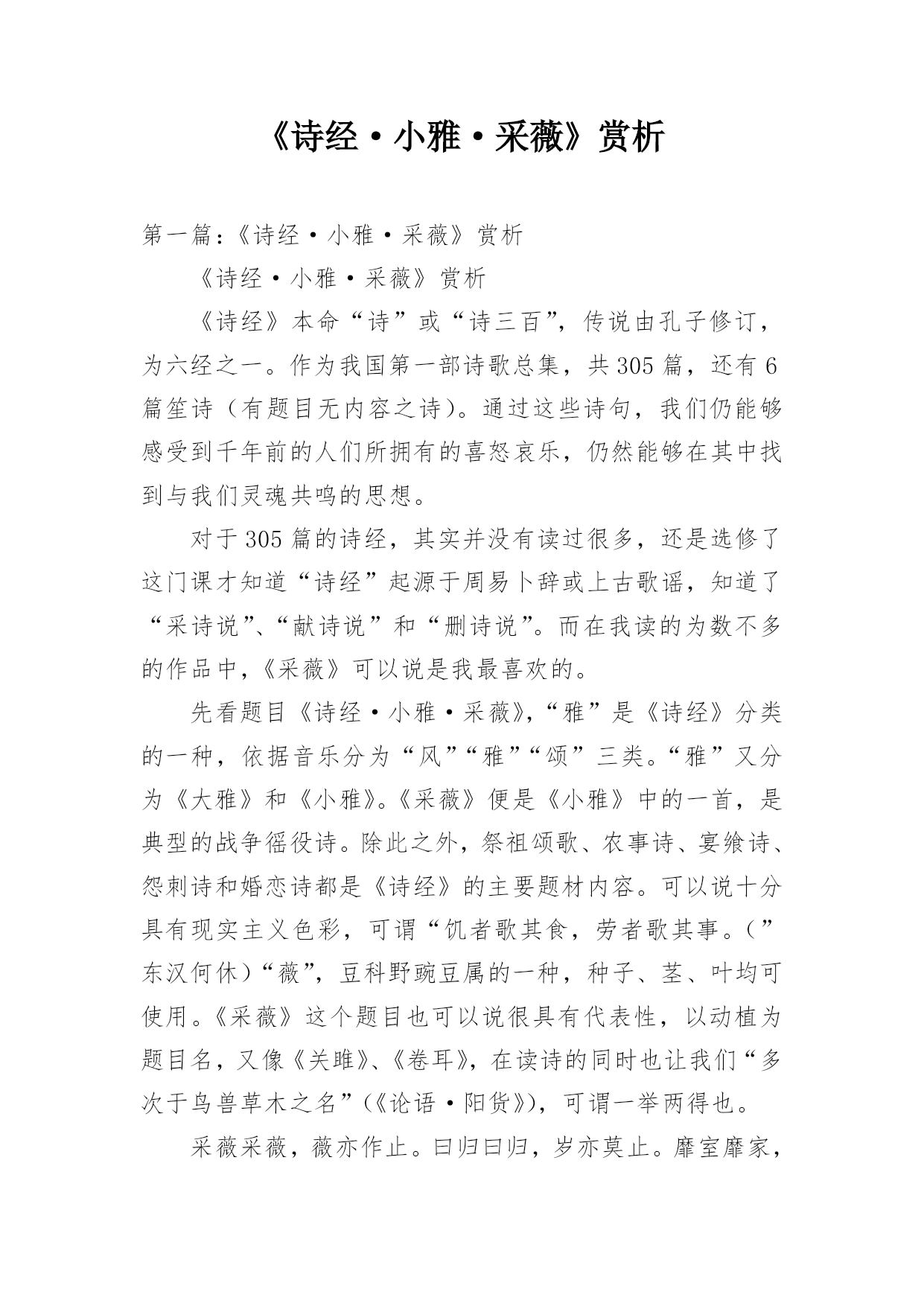 《诗经·小雅·采薇》赏析

第一篇：《诗经·小雅·采薇》赏析

《诗经·小雅·采薇》赏析

《诗经》本命“诗”或“诗三百”，传说由孔子修订，为六经之一。作为我国第一部诗歌总集，共305篇，还有6篇笙诗（有题目无内容之诗）。通过这些诗句，我们仍能够感受到千年前的人们所拥有的喜怒哀乐，仍然能够在其中找到与我们灵魂共鸣的思想。

对于305篇的诗经，其实并没有读过很多，还是选修了这门课才知道“诗经”起源于周易卜辞或上古歌谣，知道了“采诗说”、“献诗说”和“删诗说”。而在我读的为数不多的作品中，《采薇》可以说是我最喜欢的。

先看题目《诗经·小雅·采薇》，“雅”是《诗经》分类的一种，依据音乐分为“风”“雅”“颂”三类。“雅”又分为《大雅》和《小雅》。《采薇》便是《小雅》中的一首，是典型的战争徭役诗。除此之外，祭祖颂歌、农事诗、宴飨诗、怨刺诗和婚恋诗都是《诗经》的主要题材内容。可以说十分具有现实主义色彩，可谓“饥者歌其食，劳者歌其事。（”东汉何休）“薇”，豆科野豌豆属的一种，种子、茎、叶均可使用。《采薇》这个题目也可以说很具有代表性，以动植为题目名，又像《关雎》、《卷耳》，在读诗的同时也让我们“多次于鸟兽草木之名”（《论语·阳货》），可谓一举两得也。

采薇采薇，薇亦作止。曰归曰归，岁亦莫止。靡室靡家，